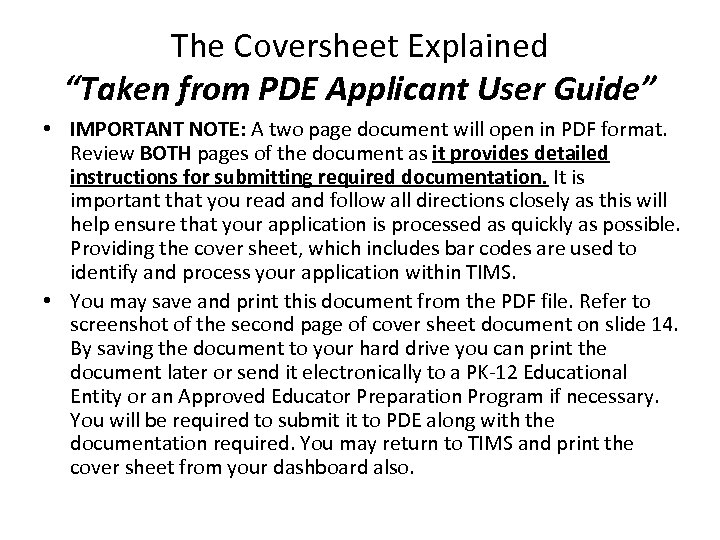 The Coversheet Explained
"Taken from PDE Applicant User Guide"

• IMPORTANT NOTE: A two page document will open in PDF format. Review BOTH pages of the document as it provides detailed instructions for submitting required documentation. It is important that you read and follow all directions closely as this will help ensure that your application is processed as quickly as possible. Providing the cover sheet, which includes bar codes are used to identify and process your application within TIMS.

• You may save and print this document from the PDF file. Refer to screenshot of the second page of cover sheet document on slide 14. By saving the document to your hard drive you can print the document later or send it electronically to a PK-12 Educational Entity or an Approved Educator Preparation Program if necessary. You will be required to submit it to PDE along with the documentation required. You may return to TIMS and print the cover sheet from your dashboard also.